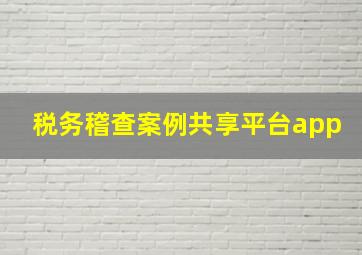 税务稽查案例共享平台app